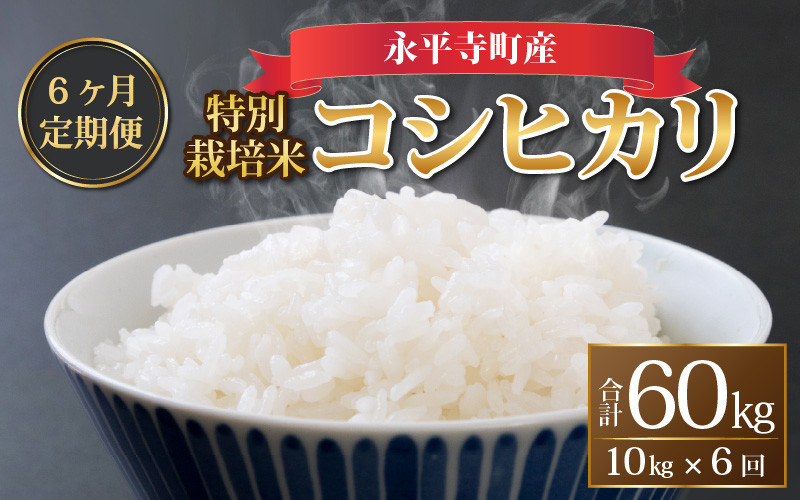 6ヶ月
定期便

永平寺町産

特別
栽培米

コシヒカリ

合計60kg

10kg × 6回